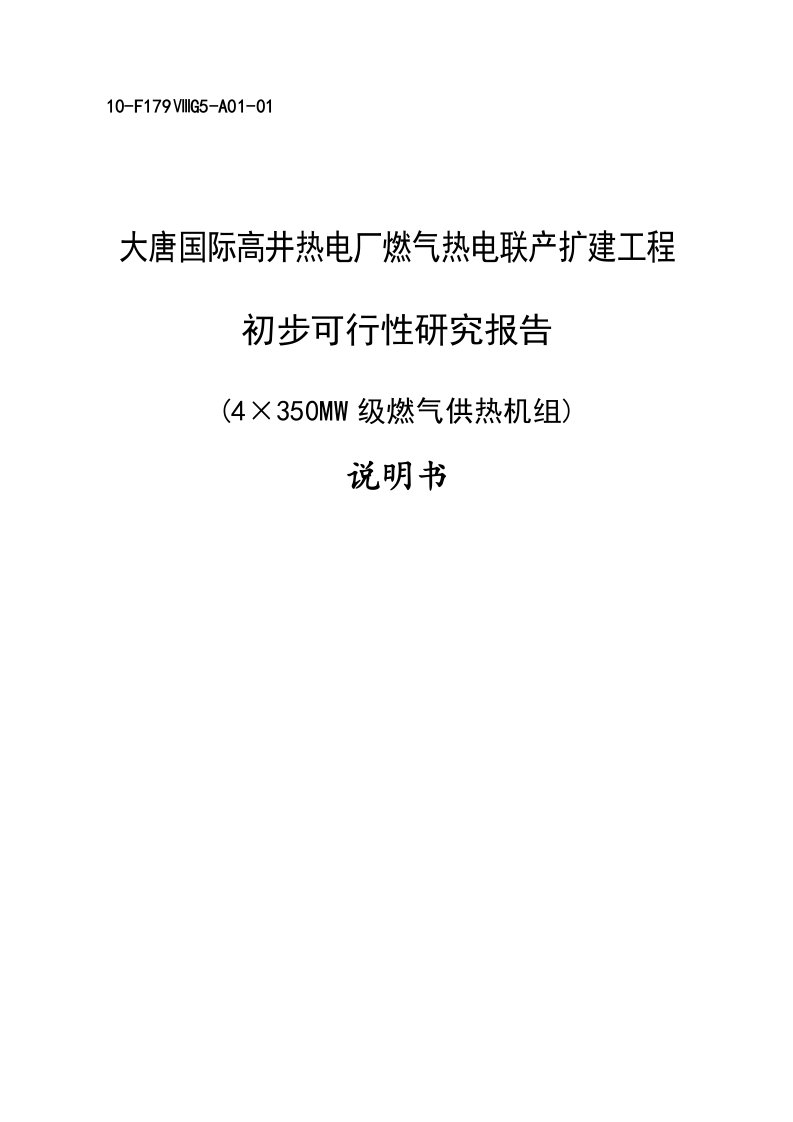 10-F179ⅧG5-A01-01

大唐国际高井热电厂燃气热电联产扩建工程

初步可行性研究报告

(4×350MW 级燃气供热机组)

说明书